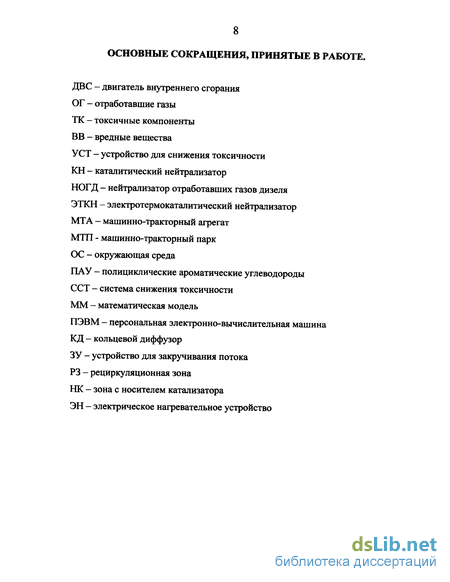 8

ОСНОВНЫЕ СОКРАЩЕНИЯ, ПРИНЯТЫЕ В РАБОТЕ.

ДВС – двигатель внутреннего сгорания

ОГ – отработавшие газы

ТК – токсичные компоненты

ВВ – вредные вещества

УСТ – устройство для снижения токсичности

КН – каталитический нейтрализатор

НОГД – нейтрализатор отработавших газов дизеля

ЭТКН – электротермокаталитический нейтрализатор

МТА – машинно-тракторный агрегат

МТП - машинно-тракторный парк

ОС – окружающая среда

ПАУ – полициклические ароматические углеводороды

ССТ – система снижения токсичности

ММ – математическая модель

ПЭВМ – персональная электронно-вычислительная машина

КД – кольцевой диффузор

ЗУ – устройство для закручивания потока

РЗ – рециркуляционная зона

НК – зона с носителем катализатора

ЭН – электрическое нагревательное устройство

dsLib.net
библиотека диссертаций